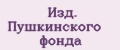 Изд.
Пушкинского
фонда